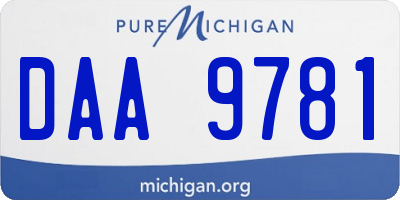 PURE MICHIGAN

DAA 9781

michigan.org